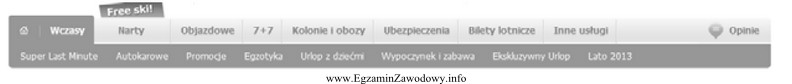 Free ski!

Wczasy Narty Objazdowe 7+7 Kolonie i obozy Ubezpieczenia Bilety lotnicze Inne usługi Opinie

Super Last Minute Autokarowe Promocje Egzotyka Urlop z dziećmi Wypoczynek i zabawa Ekskluzywny Urlop Lato 2013

www.EgzaminZawodowy.info